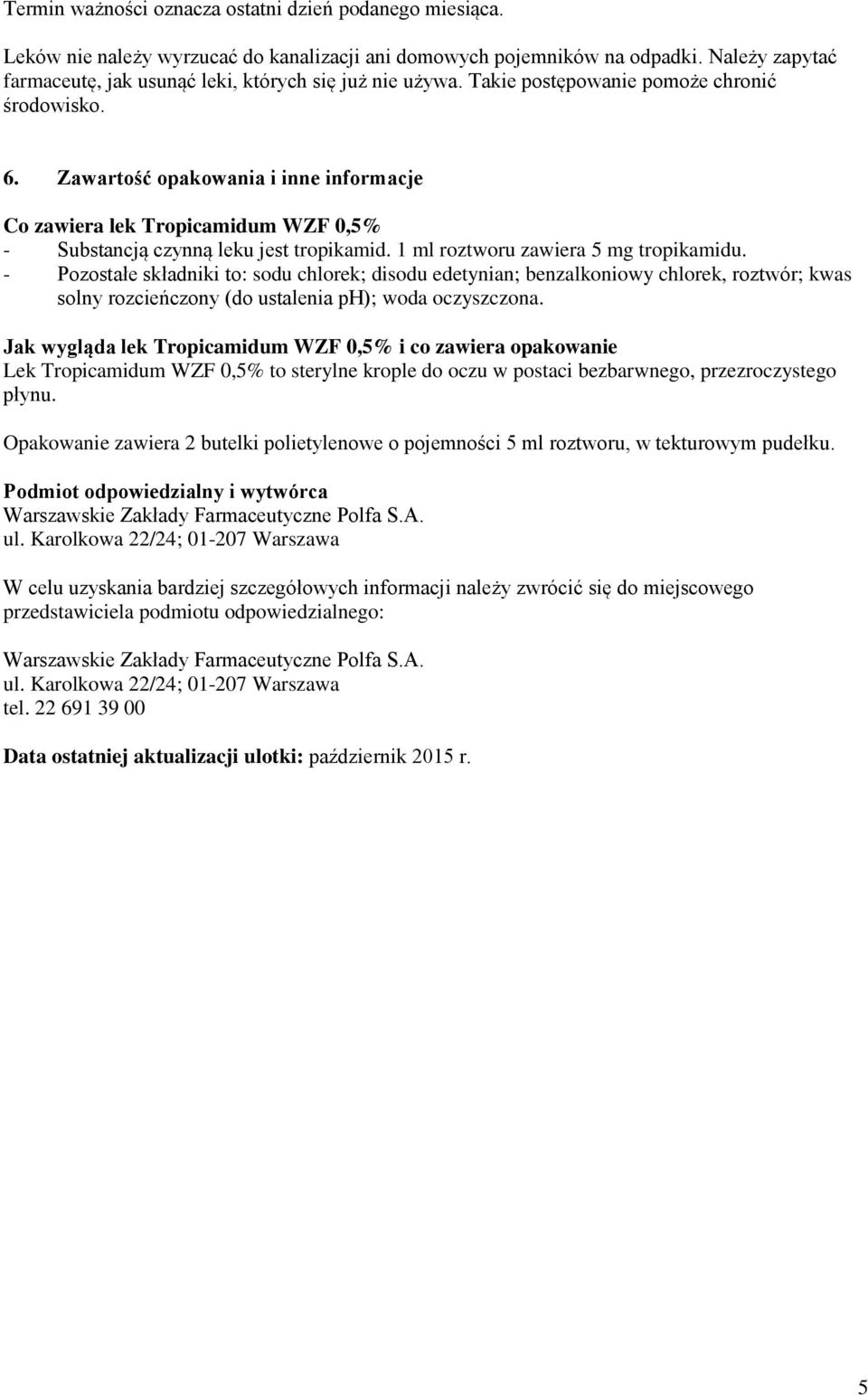 Termin ważności oznacza ostatni dzień podanego miesiąca.

Leków nie należy wyrzucać do kanalizacji ani domowych pojemników na odpadki. Należy zapytać farmaceutę, jak usunąć leki, których się już nie używa. Takie postępowanie pomoże chronić środowisko.

6. Zawartość opakowania i inne informacje

Co zawiera lek Tropicamidum WZF 0,5%
- Substancją czynną leku jest tropikamid. 1 ml roztworu zawiera 5 mg tropikamidu.
- Pozostałe składniki to: sodu chlorek; disodu edetynian; benzalkoniowy chlorek, roztwór; kwas solny rozcieńczony (do ustalenia pH); woda oczyszczona.

Jak wygląda lek Tropicamidum WZF 0,5% i co zawiera opakowanie
Lek Tropicamidum WZF 0,5% to sterylne krople do oczu w postaci bezbarwnego, przezroczystego płynu.

Opakowanie zawiera 2 butelki polietylenowe o pojemności 5 ml roztworu, w tekturowym pudełku.

Podmiot odpowiedzialny i wytwórca
Warszawskie Zakłady Farmaceutyczne Polfa S.A.
ul. Karolkowa 22/24; 01-207 Warszawa

W celu uzyskania bardziej szczegółowych informacji należy zwrócić się do miejscowego przedstawiciela podmiotu odpowiedzialnego:

Warszawskie Zakłady Farmaceutyczne Polfa S.A.
ul. Karolkowa 22/24; 01-207 Warszawa
tel. 22 691 39 00

Data ostatniej aktualizacji ulotki: październik 2015 r.

5